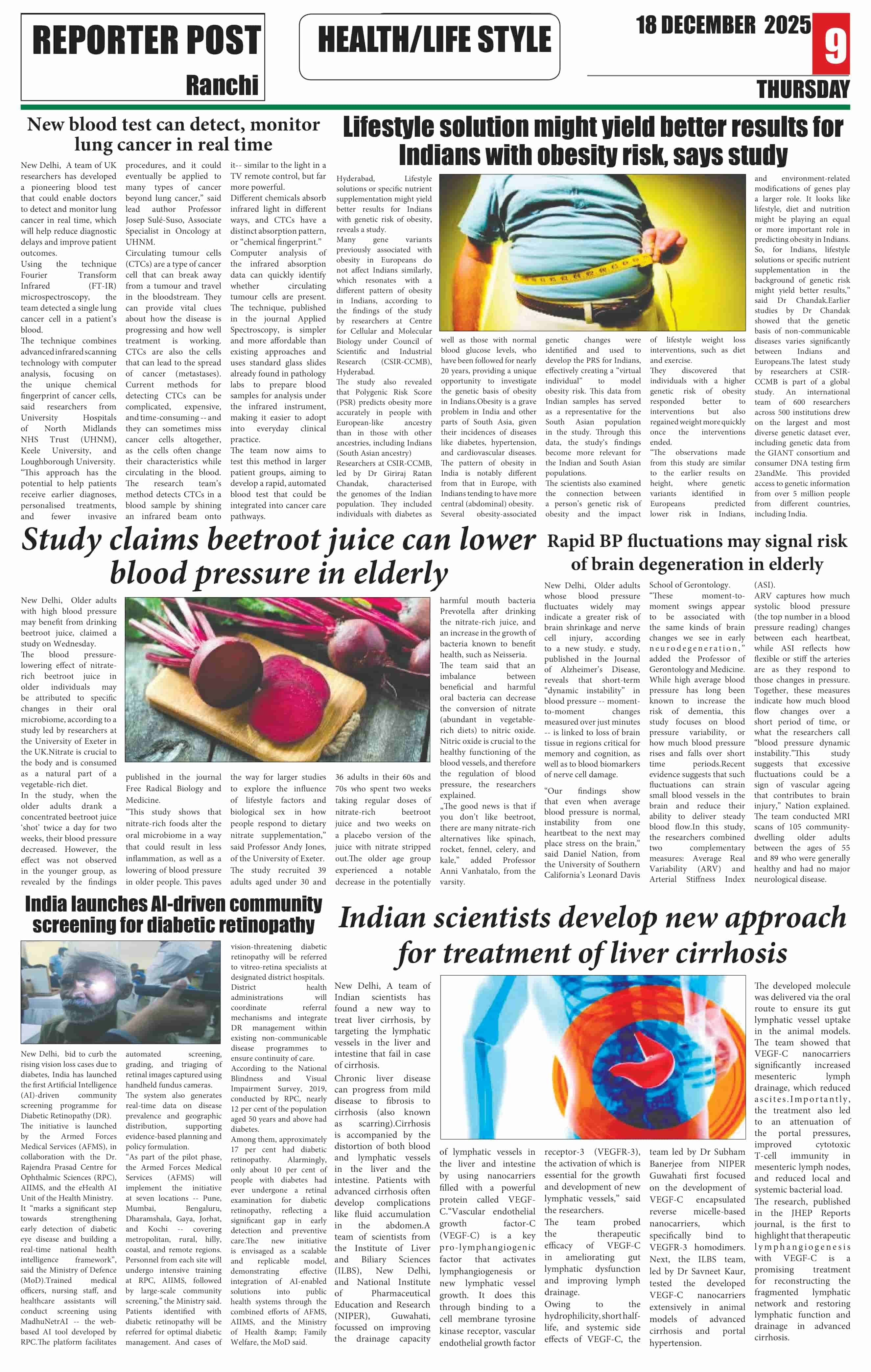 REPORTER POST
Ranchi

HEALTH/LIFE STYLE

18 DECEMBER 2025
9
THURSDAY

New blood test can detect, monitor lung cancer in real time

New Delhi, A team of UK researchers has developed a pioneering blood test that could enable doctors to detect and monitor lung cancer in real time, which will help reduce diagnostic delays and improve patient outcomes.
Using the technique Fourier Transform Infrared (FT-IR) microspectroscopy, the team detected a single lung cancer cell in a patient's blood.
The technique combines advanced infrared scanning technology with computer analysis, focusing on the unique chemical fingerprint of cancer cells, said researchers from University Hospitals of North Midlands NHS Trust (UHNM), Keele University, and Loughborough University.
"This approach has the potential to help patients receive earlier diagnoses, personalised treatments, and fewer invasive procedures, and it could eventually be applied to many types of cancer beyond lung cancer," said lead author Professor Josep Sulé-Suso, Associate Specialist in Oncology at UHNM.
Circulating tumour cells (CTCs) are a type of cancer cell that can break away from a tumour and travel in the bloodstream. They can provide vital clues about how the disease is progressing and how well treatment is working. CTCs are also the cells that can lead to the spread of cancer (metastases).
Current methods for detecting CTCs can be complicated, expensive, and time-consuming -- and they can sometimes miss cancer cells altogether, as the cells often change their characteristics while circulating in the blood.
The research team's method detects CTCs in a blood sample by shining an infrared beam onto it-- similar to the light in a TV remote control, but far more powerful.
Different chemicals absorb infrared light in different ways, and CTCs have a distinct absorption pattern, or "chemical fingerprint."
Computer analysis of the infrared absorption data can quickly identify whether circulating tumour cells are present.
The technique, published in the journal Applied Spectroscopy, is simpler and more affordable than existing approaches and uses standard glass slides already found in pathology labs to prepare blood samples for analysis under the infrared instrument, making it easier to adopt into everyday clinical practice.
The team now aims to test this method in larger patient groups, aiming to develop a rapid, automated blood test that could be integrated into cancer care pathways.

Lifestyle solution might yield better results for Indians with obesity risk, says study

Hyderabad, Lifestyle solutions or specific nutrient supplementation might yield better results for Indians with genetic risk of obesity, reveals a study.
Many gene variants previously associated with obesity in Europeans do not affect Indians similarly, which resonates with a different pattern of obesity in Indians, according to the findings of the study by researchers at Centre for Cellular and Molecular Biology under Council of Scientific and Industrial Research (CSIR-CCMB), Hyderabad.
The study also revealed that Polygenic Risk Score (PSR) predicts obesity more accurately in people with European-like ancestry than in those with other ancestries, including Indians (South Asian ancestry)
Researchers at CSIR-CCMB, led by Dr Giriraj Ratan Chandak, characterised the genomes of the Indian population. They included individuals with diabetes as well as those with normal blood glucose levels, who have been followed for nearly 20 years, providing a unique opportunity to investigate the genetic basis of obesity in Indians.Obesity is a grave problem in India and other parts of South Asia, given their incidences of diseases like diabetes, hypertension, and cardiovascular diseases.
The pattern of obesity in India is notably different from that in Europe, with Indians tending to have more central (abdominal) obesity.
Several obesity-associated genetic changes were identified and used to develop the PRS for Indians, effectively creating a "virtual individual" to model obesity risk. This data from Indian samples has served as a representative for the South Asian population in the study. Through this data, the study's findings become more relevant for the Indian and South Asian populations.
The scientists also examined the connection between a person's genetic risk of obesity and the impact of lifestyle weight loss interventions, such as diet and exercise.
They discovered that individuals with a higher genetic risk of obesity responded better to interventions but also regained weight more quickly once the interventions ended.
"The observations made from this study are similar to the earlier results on height, where genetic variants identified in Europeans predicted lower risk in Indians, and environment-related modifications of genes play a larger role. It looks like lifestyle, diet and nutrition might be playing an equal or more important role in predicting obesity in Indians. So, for Indians, lifestyle solutions or specific nutrient supplementation in the background of genetic risk might yield better results," said Dr Chandak.Earlier studies by Dr Chandak showed that the genetic basis of non-communicable diseases varies significantly between Indians and Europeans.The latest study by researchers at CSIR-CCMB is part of a global study. An international team of 600 researchers across 500 institutions drew on the largest and most diverse genetic dataset ever, including genetic data from the GIANT consortium and consumer DNA testing firm 23andMe. This provided access to genetic information from over 5 million people from different countries, including India.

Study claims beetroot juice can lower blood pressure in elderly

New Delhi, Older adults with high blood pressure may benefit from drinking beetroot juice, claimed a study on Wednesday.
The blood pressure-lowering effect of nitrate-rich beetroot juice in older individuals may be attributed to specific changes in their oral microbiome, according to a study led by researchers at the University of Exeter in the UK.Nitrate is crucial to the body and is consumed as a natural part of a vegetable-rich diet.
In the study, when the older adults drank a concentrated beetroot juice 'shot' twice a day for two weeks, their blood pressure decreased. However, the effect was not observed in the younger group, as revealed by the findings published in the journal Free Radical Biology and Medicine.
"This study shows that nitrate-rich foods alter the oral microbiome in a way that could result in less inflammation, as well as a lowering of blood pressure in older people. This paves the way for larger studies to explore the influence of lifestyle factors and biological sex in how people respond to dietary nitrate supplementation," said Professor Andy Jones, of the University of Exeter.
The study recruited 39 adults aged under 30 and 36 adults in their 60s and 70s who spent two weeks taking regular doses of nitrate-rich beetroot juice and two weeks on a placebo version of the juice with nitrate stripped out.The older age group experienced a notable decrease in the potentially harmful mouth bacteria Prevotella after drinking the nitrate-rich juice, and an increase in the growth of bacteria known to benefit health, such as Neisseria.
The team said that an imbalance between beneficial and harmful oral bacteria can decrease the conversion of nitrate (abundant in vegetable-rich diets) to nitric oxide. Nitric oxide is crucial to the healthy functioning of the blood vessels, and therefore the regulation of blood pressure, the researchers explained.
„The good news is that if you don't like beetroot, there are many nitrate-rich alternatives like spinach, rocket, fennel, celery, and kale," added Professor Anni Vanhatalo, from the varsity.

Rapid BP fluctuations may signal risk of brain degeneration in elderly

New Delhi, Older adults whose blood pressure fluctuates widely may indicate a greater risk of brain shrinkage and nerve cell injury, according to a new study. e study, published in the Journal of Alzheimer's Disease, reveals that short-term "dynamic instability" in blood pressure -- moment-to-moment changes measured over just minutes -- is linked to loss of brain tissue in regions critical for memory and cognition, as well as to blood biomarkers of nerve cell damage.
"Our findings show that even when average blood pressure is normal, instability from one heartbeat to the next may place stress on the brain," said Daniel Nation, from the University of Southern California's Leonard Davis School of Gerontology.
"These moment-to-moment swings appear to be associated with the same kinds of brain changes we see in early neurodegeneration," added the Professor of Gerontology and Medicine.
While high average blood pressure has long been known to increase the risk of dementia, this study focuses on blood pressure variability, or how much blood pressure rises and falls over short time periods.Recent evidence suggests that such fluctuations can strain small blood vessels in the brain and reduce their ability to deliver steady blood flow.In this study, the researchers combined two complementary measures: Average Real Variability (ARV) and Arterial Stiffness Index (ASI).
ARV captures how much systolic blood pressure (the top number in a blood pressure reading) changes between each heartbeat, while ASI reflects how flexible or stiff the arteries are as they respond to those changes in pressure. Together, these measures indicate how much blood flow changes over a short period of time, or what the researchers call "blood pressure dynamic instability."This study suggests that excessive fluctuations could be a sign of vascular ageing that contributes to brain injury," Nation explained.
The team conducted MRI scans of 105 community-dwelling older adults between the ages of 55 and 89 who were generally healthy and had no major neurological disease.

India launches AI-driven community screening for diabetic retinopathy

New Delhi, bid to curb the rising vision loss cases due to diabetes, India has launched the first Artificial Intelligence (AI)-driven community screening programme for Diabetic Retinopathy (DR).
The initiative is launched by the Armed Forces Medical Services (AFMS), in collaboration with the Dr. Rajendra Prasad Centre for Ophthalmic Sciences (RPC), AIIMS, and the eHealth AI Unit of the Health Ministry.
It "marks a significant step towards strengthening early detection of diabetic eye disease and building a real-time national health intelligence framework", said the Ministry of Defence (MoD).Trained medical officers, nursing staff, and healthcare assistants will conduct screening using MadhuNetrAI -- the web-based AI tool developed by RPC.The platform facilitates automated screening, grading, and triaging of retinal images captured using handheld fundus cameras.
The system also generates real-time data on disease prevalence and geographic distribution, supporting evidence-based planning and policy formulation.
"As part of the pilot phase, the Armed Forces Medical Services (AFMS) will implement the initiative at seven locations -- Pune, Mumbai, Bengaluru, Dharamshala, Gaya, Jorhat, and Kochi -- covering metropolitan, rural, hilly, coastal, and remote regions. Personnel from each site will undergo intensive training at RPC, AIIMS, followed by large-scale community screening," the Ministry said.
Patients identified with diabetic retinopathy will be referred for optimal diabetic management. And cases of vision-threatening diabetic retinopathy will be referred to vitreo-retina specialists at designated district hospitals.
District health administrations will coordinate referral mechanisms and integrate DR management within existing non-communicable disease programmes to ensure continuity of care.
According to the National Blindness and Visual Impairment Survey, 2019, conducted by RPC, nearly 12 per cent of the population aged 50 years and above had diabetes.
Among them, approximately 17 per cent had diabetic retinopathy. Alarmingly, only about 10 per cent of people with diabetes had ever undergone a retinal examination for diabetic retinopathy, reflecting a significant gap in early detection and preventive care.The new initiative is envisaged as a scalable and replicable model, demonstrating effective integration of AI-enabled solutions into public health systems through the combined efforts of AFMS, AIIMS, and the Ministry of Health &amp; Family Welfare, the MoD said.

Indian scientists develop new approach for treatment of liver cirrhosis

New Delhi, A team of Indian scientists has found a new way to treat liver cirrhosis, by targeting the lymphatic vessels in the liver and intestine that fail in case of cirrhosis.
Chronic liver disease can progress from mild disease to fibrosis to cirrhosis (also known as scarring).Cirrhosis is accompanied by the distortion of both blood and lymphatic vessels in the liver and the intestine. Patients with advanced cirrhosis often develop complications like fluid accumulation in the abdomen.A team of scientists from the Institute of Liver and Biliary Sciences (ILBS), New Delhi, and National Institute of Pharmaceutical Education and Research (NIPER), Guwahati, focussed on improving the drainage capacity of lymphatic vessels in the liver and intestine by using nanocarriers filled with a powerful protein called VEGF-C."Vascular endothelial growth factor-C (VEGF-C) is a key pro-lymphangiogenic factor that activates lymphangiogenesis or new lymphatic vessel growth. It does this through binding to a cell membrane tyrosine kinase receptor, vascular endothelial growth factor receptor-3 (VEGFR-3), the activation of which is essential for the growth and development of new lymphatic vessels," said the researchers.
The team probed the therapeutic efficacy of VEGF-C in ameliorating gut lymphatic dysfunction and improving lymph drainage.
Owing to the hydrophilicity, short half-life, and systemic side effects of VEGF-C, the team led by Dr Subham Banerjee from NIPER Guwahati first focused on the development of VEGF-C encapsulated reverse micelle-based nanocarriers, which specifically bind to VEGFR-3 homodimers. Next, the ILBS team, led by Dr Savneet Kaur, tested the developed VEGF-C nanocarriers extensively in animal models of advanced cirrhosis and portal hypertension.
The developed molecule was delivered via the oral route to ensure its gut lymphatic vessel uptake in the animal models. The team showed that VEGF-C nanocarriers significantly increased mesenteric lymph drainage, which reduced ascites.Importantly, the treatment also led to an attenuation of the portal pressures, improved cytotoxic T-cell immunity in mesenteric lymph nodes, and reduced local and systemic bacterial load.
The research, published in the JHEP Reports journal, is the first to highlight that therapeutic lymphangiogenesis with VEGF-C is a promising treatment for reconstructing the fragmented lymphatic network and restoring lymphatic function and drainage in advanced cirrhosis.